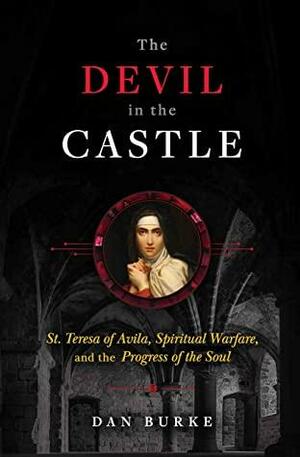 The
DEVIL
in the
CASTLE

St. Teresa of Avila, Spiritual Warfare, and the Progress of the Soul

DAN BURKE